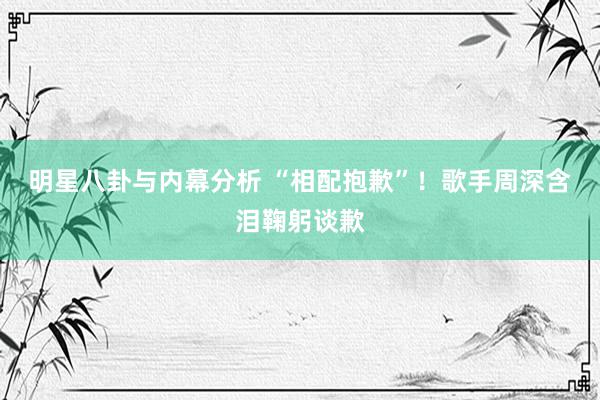 明星八卦与内幕分析 “相配抱歉”！歌手周深含泪鞠躬谈歉